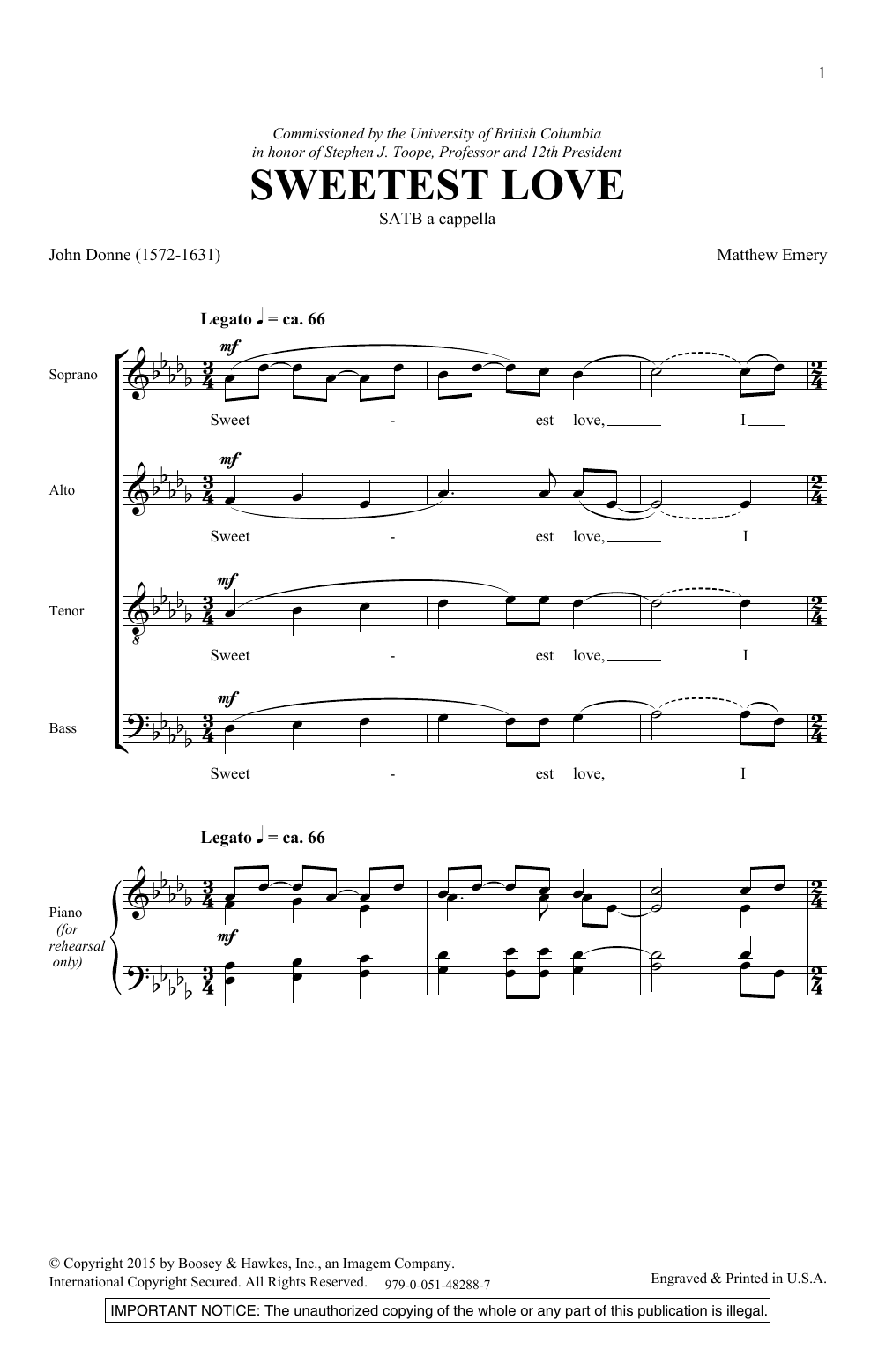 1

Commissioned by the University of British Columbia
in honor of Stephen J. Toope, Professor and 12th President

SWEETEST LOVE

SATB a cappella

John Donne (1572-1631)

Matthew Emery

Legato ♩ = ca. 66

Soprano

mf

Sweet - est love, I

Alto

mf

Sweet - est love, I

Tenor

mf

Sweet - est love, I

Bass

mf

Sweet - est love, I

Legato ♩ = ca. 66

Piano (for rehearsal only)

mf

© Copyright 2015 by Boosey & Hawkes, Inc., an Imagem Company.
International Copyright Secured. All Rights Reserved. 979-0-051-48288-7

Engraved & Printed in U.S.A.

IMPORTANT NOTICE: The unauthorized copying of the whole or any part of this publication is illegal.